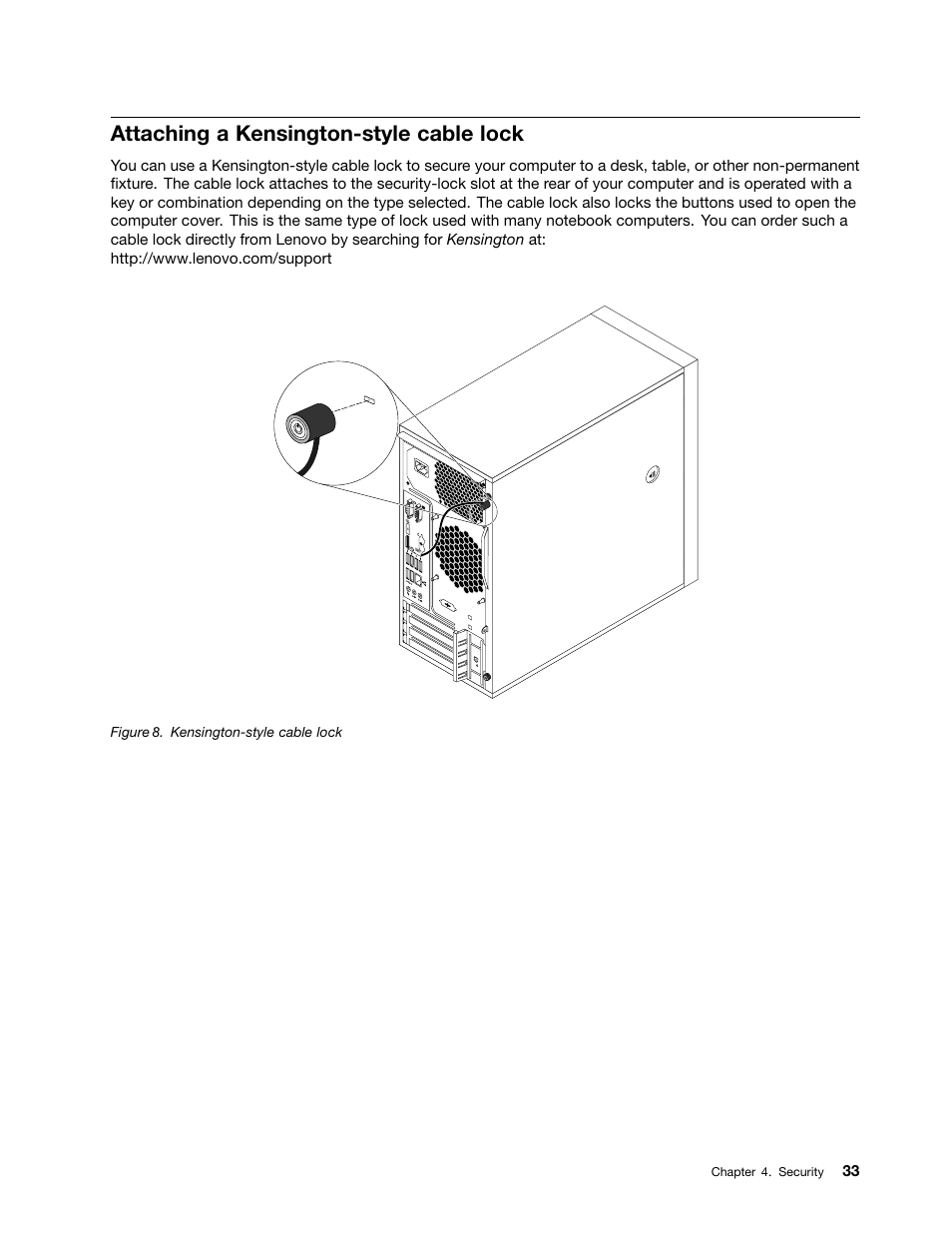 Attaching a Kensington-style cable lock

You can use a Kensington-style cable lock to secure your computer to a desk, table, or other non-permanent fixture. The cable lock attaches to the security-lock slot at the rear of your computer and is operated with a key or combination depending on the type selected. The cable lock also locks the buttons used to open the computer cover. This is the same type of lock used with many notebook computers. You can order such a cable lock directly from Lenovo by searching for Kensington at:
http://www.lenovo.com/support

Figure 8. Kensington-style cable lock

Chapter 4. Security 33